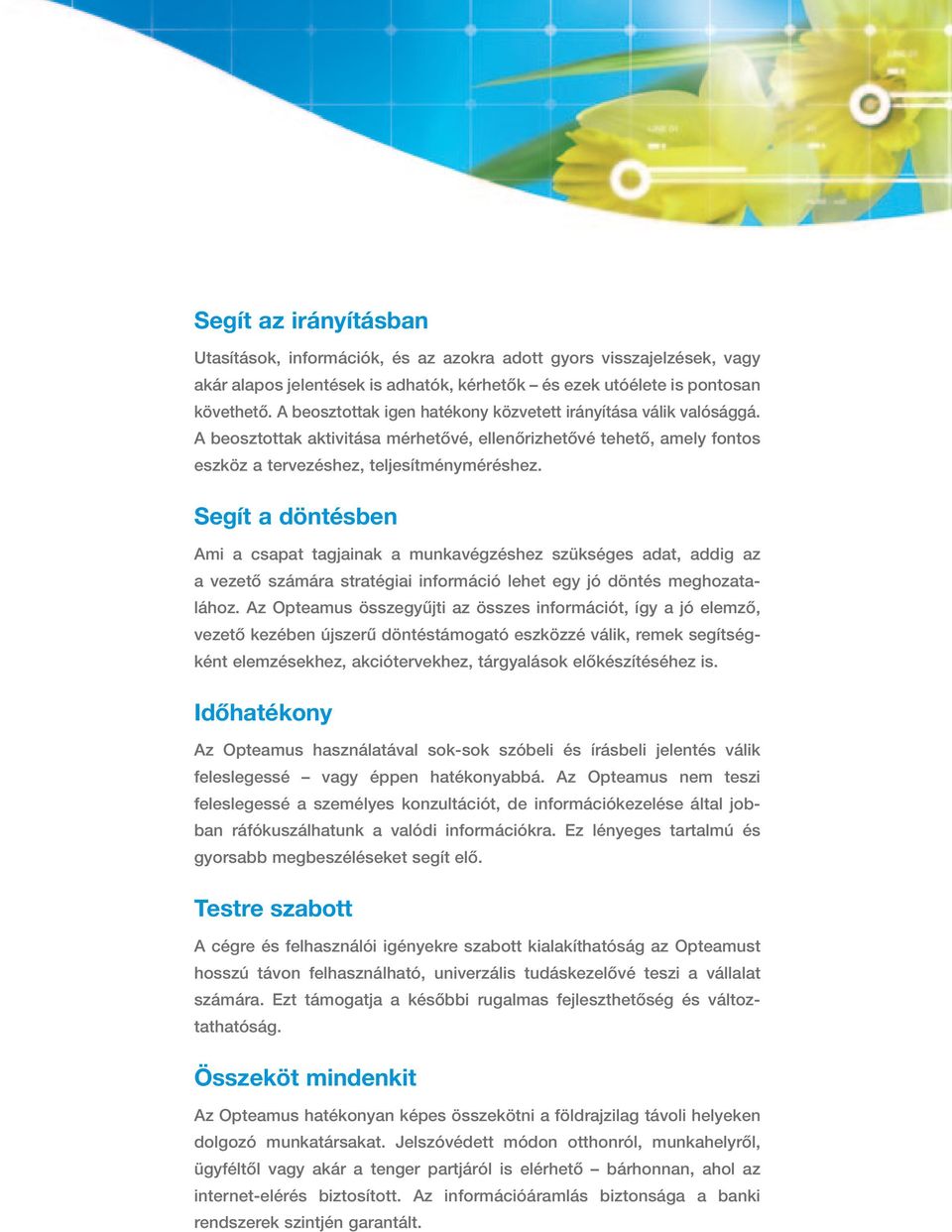 Segít az irányításban

Utasítások, információk, és az azokra adott gyors visszajelzések, vagy akár alapos jelentések is adhatók, kérhetők – és ezek utóélete is pontosan követhető. A beosztottak igen hatékony közvetett irányítása válik valósággá. A beosztottak aktivitása mérhetővé, ellenőrizhetővé tehető, amely fontos eszköz a tervezéshez, teljesítményméréshez.

Segít a döntésben

Ami a csapat tagjainak a munkavégzéshez szükséges adat, addig az a vezető számára stratégiai információ lehet egy jó döntés meghozatalához. Az Opteamus összegyűjti az összes információt, így a jó elemző, vezető kezében újszerű döntéstámogató eszközzé válik, remek segítségként elemzésekhez, akciótervekhez, tárgyalások előkészítéséhez is.

Időhatékony

Az Opteamus használatával sok-sok szóbeli és írásbeli jelentés válik feleslegessé – vagy éppen hatékonyabbá. Az Opteamus nem teszi feleslegessé a személyes konzultációt, de információkezelése által jobban ráfókuszálhatunk a valódi információkra. Ez lényeges tartalmú és gyorsabb megbeszéléseket segít elő.

Testre szabott

A cégre és felhasználói igényekre szabott kialakíthatóság az Opteamust hosszú távon felhasználható, univerzális tudáskezelővé teszi a vállalat számára. Ezt támogatja a későbbi rugalmas fejleszthetőség és változtathatóság.

Összeköt mindenkit

Az Opteamus hatékonyan képes összekötni a földrajzilag távoli helyeken dolgozó munkatársakat. Jelszóvédett módon otthonról, munkahelyről, ügyféltől vagy akár a tenger partjáról is elérhető – bárhonnan, ahol az internet-elérés biztosított. Az információáramlás biztonsága a banki rendszerek szintjén garantált.